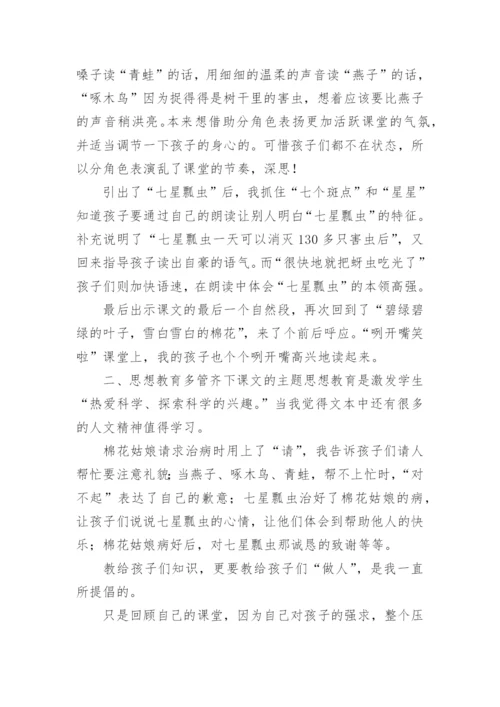 嗓子读“青蛙”的话，用细细的温柔的声音读“燕子”的话，“啄木鸟”因为捉得得是树干里的害虫，想着应该要比燕子的声音稍洪亮。本来想借助分角色表扬更加活跃课堂的气氛，并适当调节一下孩子的身心的。可惜孩子们都不在状态，所以分角色表演乱了课堂的节奏，深思！

引出了“七星瓢虫”后，我抓住“七个斑点”和“星星”知道孩子要通过自己的朗读让别人明白“七星瓢虫”的特征。补充说明了“七星瓢虫一天可以消灭130多只害虫后”，又回来指导孩子读出自豪的语气。而“很快地就把蚜虫吃光了”孩子们则加快语速，在朗读中体会“七星瓢虫”的本领高强。

最后出示课文的最后一个自然段，再次回到了“碧绿碧绿的叶子，雪白雪白的棉花”，来了个前后呼应。“咧开嘴笑啦”课堂上，我的孩子也个个咧开嘴高兴地读起来。

二、思想教育多管齐下课文的主题思想教育是激发学生“热爱科学、探索科学的兴趣。”当我觉得文本中还有很多的人文精神值得学习。

棉花姑娘请求治病时用上了“请”，我告诉孩子们请人帮忙要注意礼貌；当燕子、啄木鸟、青蛙，帮不上忙时，“对不起”表达了自己的歉意；七星瓢虫治好了棉花姑娘的病，让孩子们说说七星瓢虫的心情，让他们体会到帮助他人的快乐；棉花姑娘病好后，对七星瓢虫那诚恳的致谢等等。

教给孩子们知识，更要教给孩子们“做人”，是我一直所提倡的。

只是回顾自己的课堂，因为自己对孩子的强求，整个压